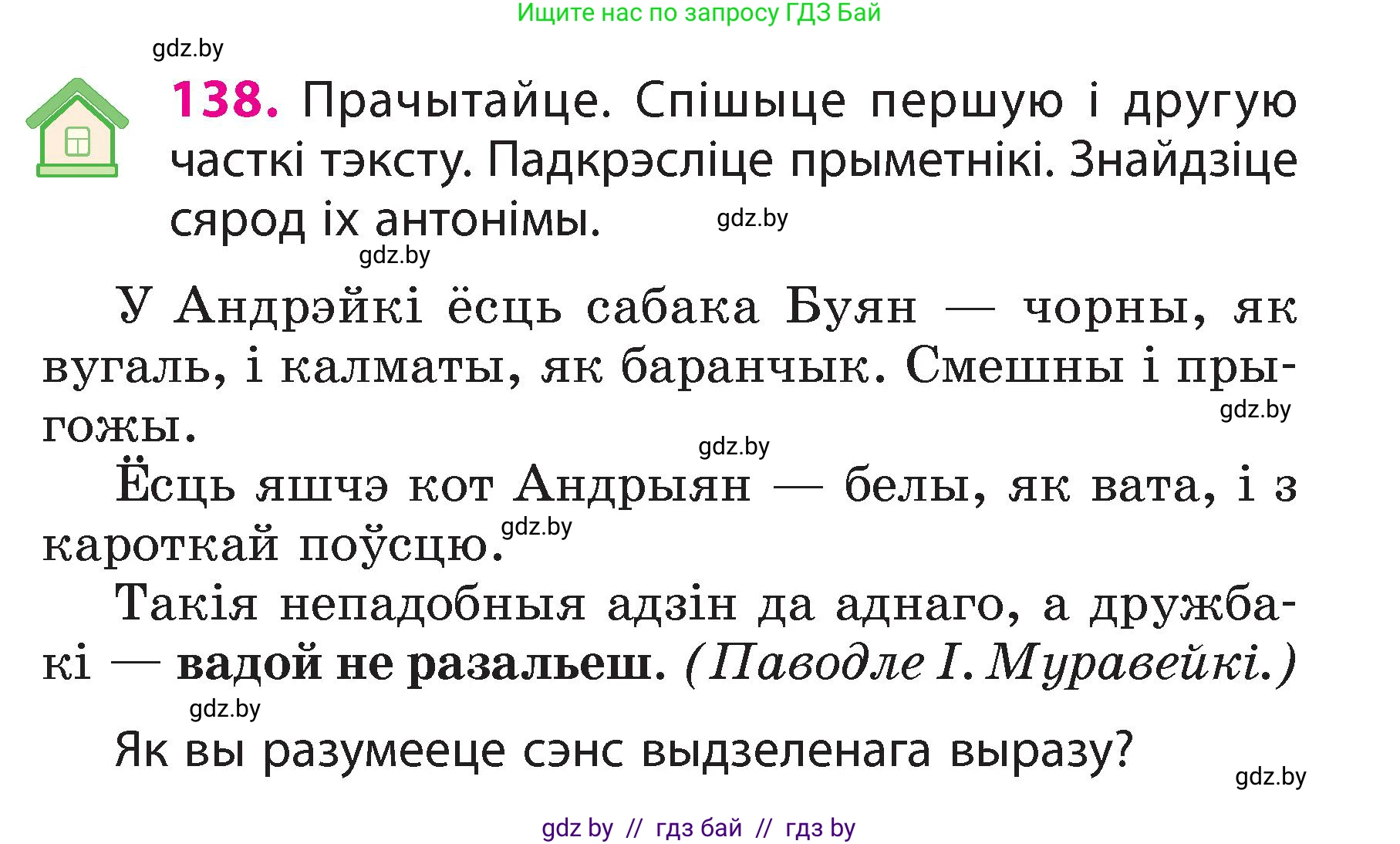 Ищите нас по запросу ГДЗ Бай

gdz.by

138. Прачытайце. Спішыце першую і другую часткі тэксту. Падкрэсліце прыметнікі. Знайдзіце сярод іх антонімы.

gdz.by

gdz.by

У Андрэйкі ёсць сабака Буян — чорны, як вугаль, і калматы, як баранчык. Смешны і прыгожы.

gdz.by

gdz.by

Ёсць яшчэ кот Андрыян — белы, як вата, і з кароткай поўсцю.

gdz.by

Такія непадобныя адзін да аднаго, а дружбакі — вадой не разальеш. (Паводле І. Муравейкі.)

gdz.by

Як вы разумееце сэнс выдзеленага выразу?

gdz.by

gdz by // гдз бай // гдз by